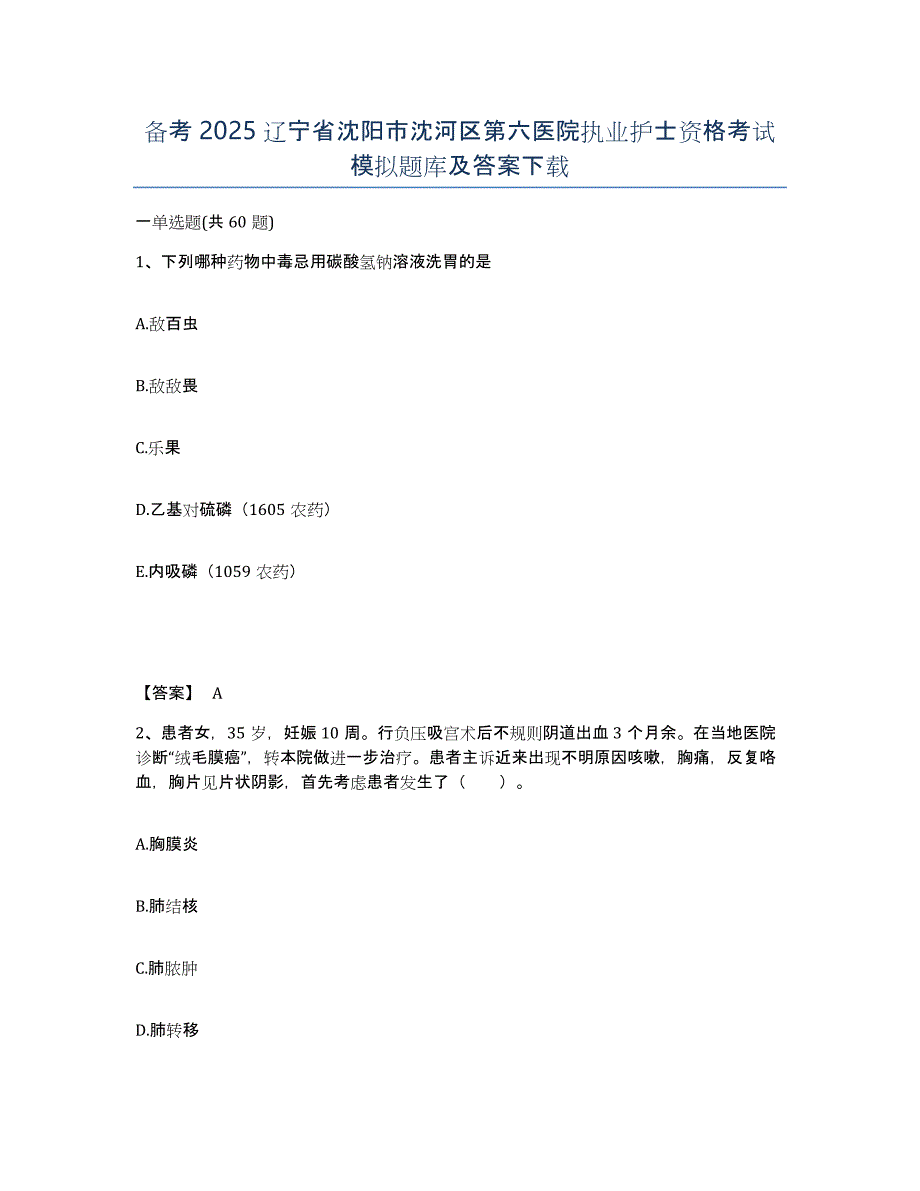 备考 2025 辽宁省沈阳市沈河区第六医院执业护士资格考试模拟题库及答案下载

一单选题(共 60 题)

1、下列哪种药物中毒忌用碳酸氢钠溶液洗胃的是

A.敌百虫

B.敌敌畏

C.乐果

D.乙基对硫磷（1605 农药）

E.内吸磷（1059 农药）

【答案】 A

2、患者女，35 岁，妊娠 10 周。行负压吸宫术后不规则阴道出血 3 个月余。在当地医院诊断“绒毛膜癌”，转本院做进一步治疗。患者主诉近来出现不明原因咳嗽，胸痛，反复咯血，胸片见片状阴影，首先考虑患者发生了（　　）。

A.胸膜炎

B.肺结核

C.肺脓肿

D.肺转移